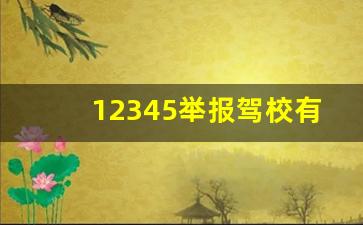 12345举报驾校有